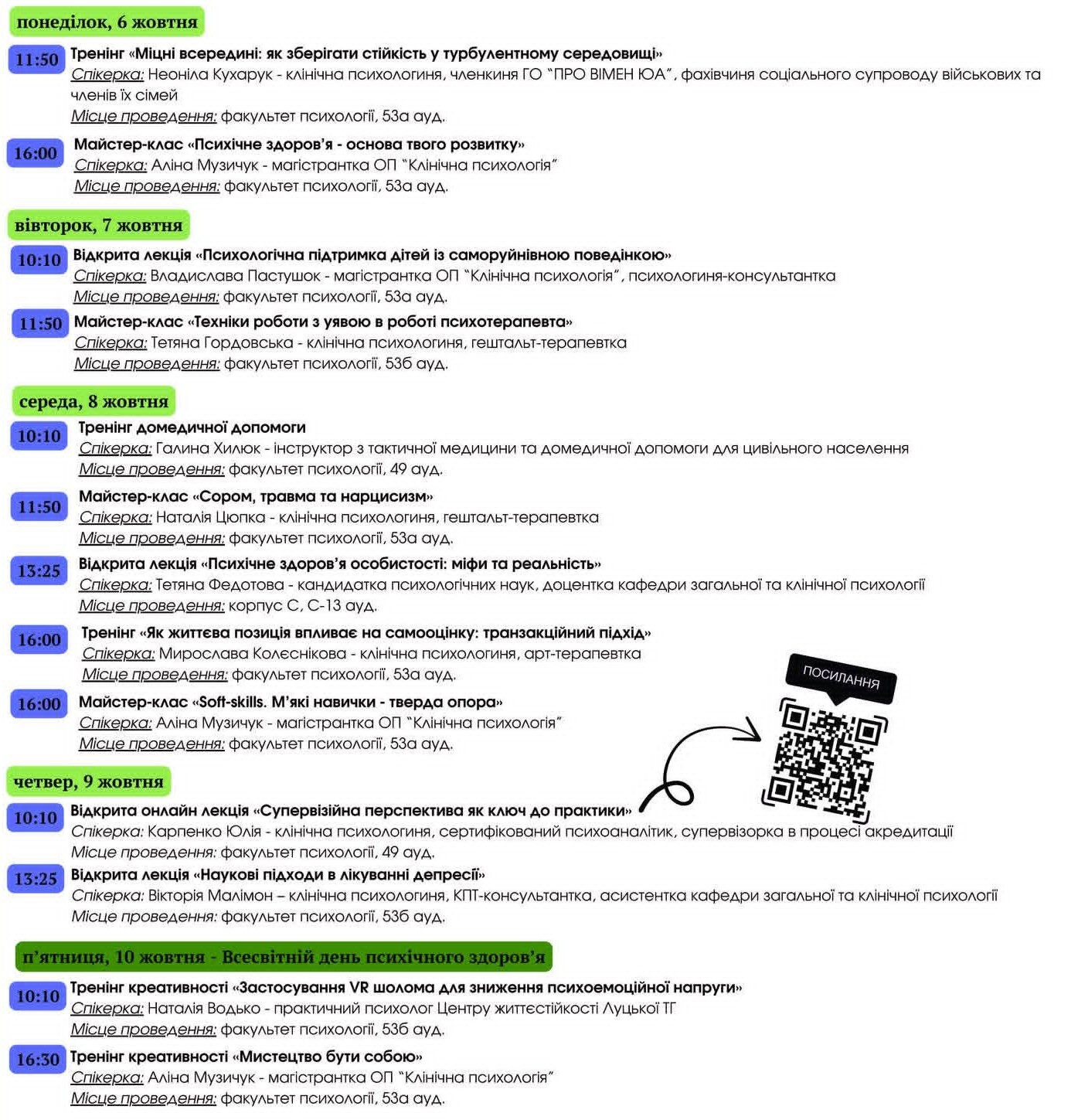 понеділок, 6 жовтня

11:50 Тренінг «Міцні всередині: як зберігати стійкість у турбулентному середовищі»
Спікерка: Неоніла Кухарук - клінічна психологиня, членкиня ГО "ПРО ВІМЕН ЮА", фахівчиня соціального супроводу військових та членів їх сімей
Місце проведення: факультет психології, 53а ауд.

16:00 Майстер-клас «Психічне здоров'я - основа твого розвитку»
Спікерка: Аліна Музичук - магістрантка ОП "Клінічна психологія"
Місце проведення: факультет психології, 53а ауд.

вівторок, 7 жовтня

10:10 Відкрита лекція «Психологічна підтримка дітей із саморуйнівною поведінкою»
Спікерка: Владислава Пастушок - магістрантка ОП "Клінічна психологія", психологиня-консультантка
Місце проведення: факультет психології, 53а ауд.

11:50 Майстер-клас «Техніки роботи з уявою в роботі психотерапевта»
Спікерка: Тетяна Гордовська - клінічна психологиня, гештальт-терапевтка
Місце проведення: факультет психології, 53б ауд.

середа, 8 жовтня

10:10 Тренінг домедичної допомоги
Спікерка: Галина Хилюк - інструктор з тактичної медицини та домедичної допомоги для цивільного населення
Місце проведення: факультет психології, 49 ауд.

11:50 Майстер-клас «Сором, травма та нарцисизм»
Спікерка: Наталія Цюпка - клінічна психологиня, гештальт-терапевтка
Місце проведення: факультет психології, 53а ауд.

13:25 Відкрита лекція «Психічне здоров'я особистості: міфи та реальність»
Спікерка: Тетяна Федотова - кандидатка психологічних наук, доцентка кафедри загальної та клінічної психології
Місце проведення: корпус С, С-13 ауд.

16:00 Тренінг «Як життєва позиція впливає на самооцінку: транзакційний підхід»
Спікерка: Мирослава Колєснікова - клінічна психологиня, арт-терапевтка
Місце проведення: факультет психології, 53а ауд.

16:00 Майстер-клас «Soft-skills. М'які навички - тверда опора»
Спікерка: Аліна Музичук - магістрантка ОП "Клінічна психологія"
Місце проведення: факультет психології, 53а ауд.

ПОСИЛАННЯ

четвер, 9 жовтня

10:10 Відкрита онлайн лекція «Супервізійна перспектива як ключ до практики»
Спікерка: Карпенко Юлія - клінічна психологиня, сертифікований психоаналітик, супервізорка в процесі акредитації
Місце проведення: факультет психології, 49 ауд.

13:25 Відкрита лекція «Наукові підходи в лікуванні депресії»
Спікерка: Вікторія Малімон – клінічна психологиня, КПТ-консультантка, асистентка кафедри загальної та клінічної психології
Місце проведення: факультет психології, 53б ауд.

п'ятниця, 10 жовтня - Всесвітній день психічного здоров'я

10:10 Тренінг креативності «Застосування VR шолома для зниження психоемоційної напруги»
Спікерка: Наталія Водько - практичний психолог Центру життєстійкості Луцької ТГ
Місце проведення: факультет психології, 53б ауд.

16:30 Тренінг креативності «Мистецтво бути собою»
Спікерка: Аліна Музичук - магістрантка ОП "Клінічна психологія"
Місце проведення: факультет психології, 53а ауд.